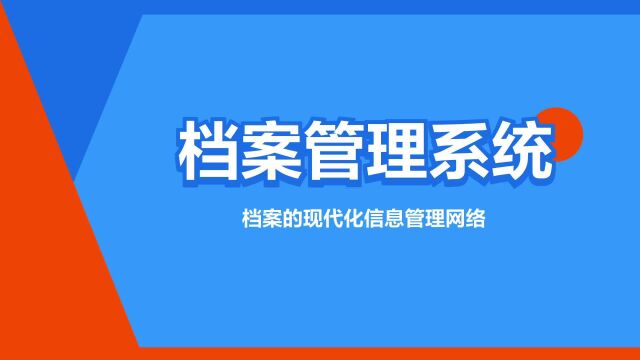 档案管理系统

档案的现代化信息管理网络